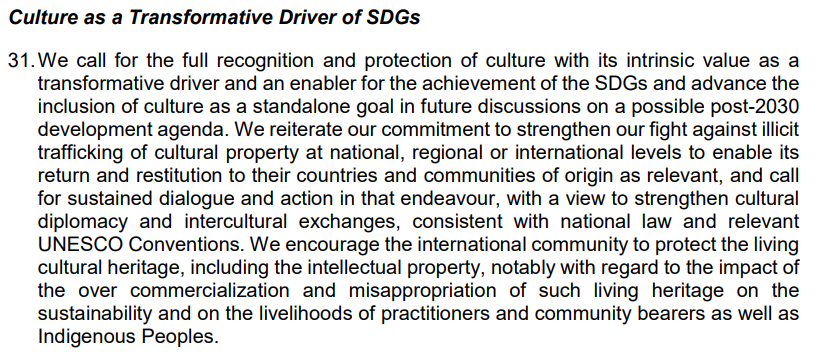 Culture as a Transformative Driver of SDGs

31. We call for the full recognition and protection of culture with its intrinsic value as a transformative driver and an enabler for the achievement of the SDGs and advance the inclusion of culture as a standalone goal in future discussions on a possible post-2030 development agenda. We reiterate our commitment to strengthen our fight against illicit trafficking of cultural property at national, regional or international levels to enable its return and restitution to their countries and communities of origin as relevant, and call for sustained dialogue and action in that endeavour, with a view to strengthen cultural diplomacy and intercultural exchanges, consistent with national law and relevant UNESCO Conventions. We encourage the international community to protect the living cultural heritage, including the intellectual property, notably with regard to the impact of the over commercialization and misappropriation of such living heritage on the sustainability and on the livelihoods of practitioners and community bearers as well as Indigenous Peoples.